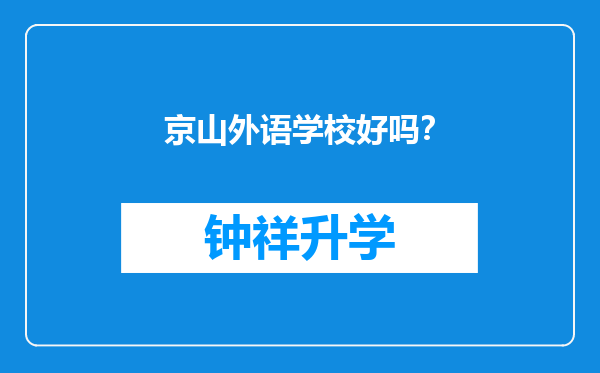 京山外语学校好吗?

钟祥升学